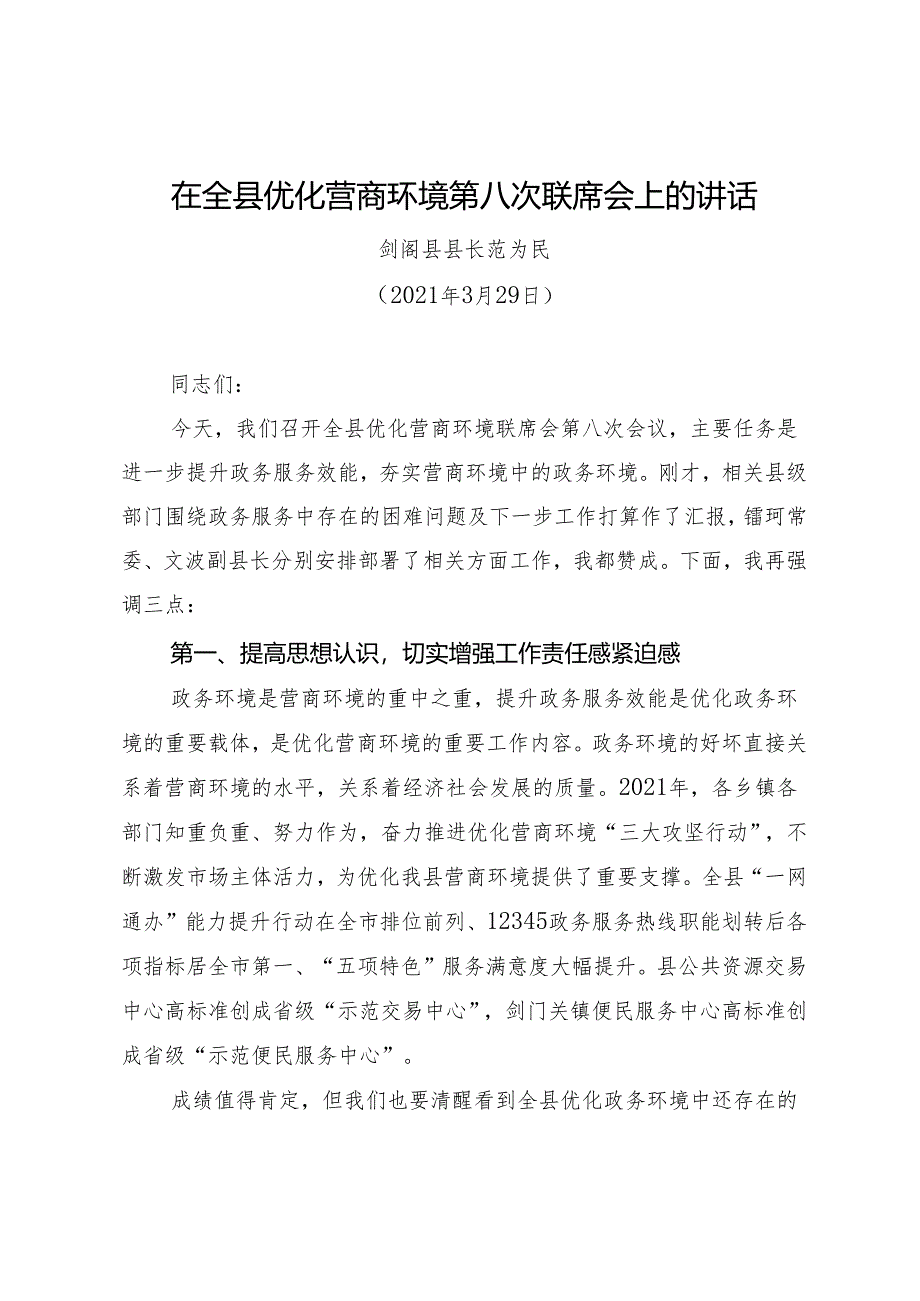 在全县优化营商环境第八次联席会上的讲话

剑阁县县长范为民

（2021年3月29日）

同志们：

今天，我们召开全县优化营商环境联席会第八次会议，主要任务是进一步提升政务服务效能，夯实营商环境中的政务环境。刚才，相关县级部门围绕政务服务中存在的困难问题及下一步工作打算作了汇报，镭珂常委、文波副县长分别安排部署了相关方面工作，我都赞成。下面，我再强调三点：

第一、提高思想认识，切实增强工作责任感紧迫感

政务环境是营商环境的重中之重，提升政务服务效能是优化政务环境的重要载体，是优化营商环境的重要工作内容。政务环境的好坏直接关系着营商环境的水平，关系着经济社会发展的质量。2021年，各乡镇各部门知重负重、努力作为，奋力推进优化营商环境“三大攻坚行动”，不断激发市场主体活力，为优化我县营商环境提供了重要支撑。全县“一网通办”能力提升行动在全市排位前列、12345政务服务热线职能划转后各项指标居全市第一、“五项特色”服务满意度大幅提升。县公共资源交易中心高标准创成省级“示范交易中心”，剑门关镇便民服务中心高标准创成省级“示范便民服务中心”。

成绩值得肯定，但我们也要清醒看到全县优化政务环境中还存在的